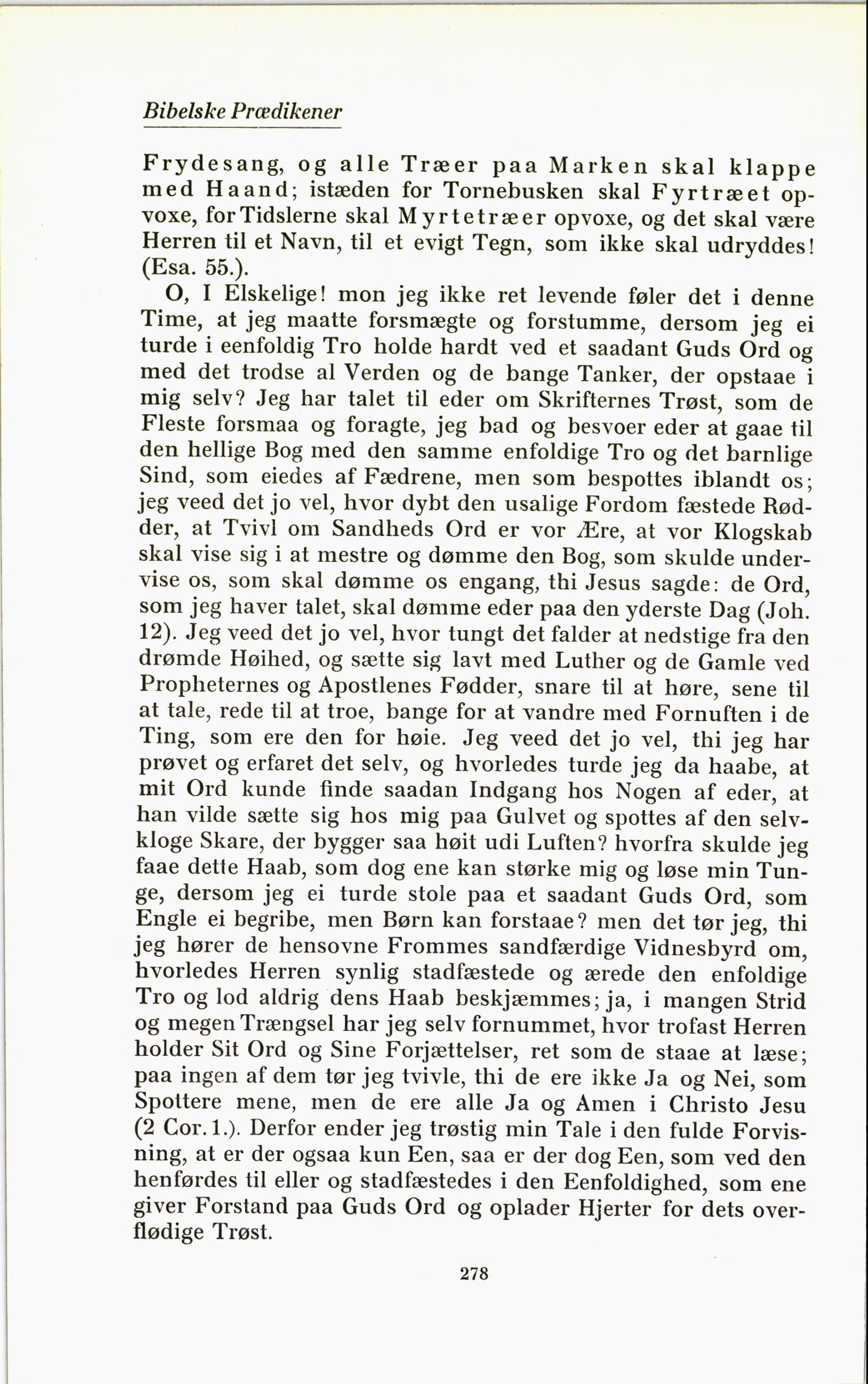 Bibelske Prædikener

Frydesang, og alle Træer paa Marken skal klappe med Haand; istæden for Tornebusken skal Fyrtræet opvoxe, for Tidslerne skal Myrtetræer opvoxe, og det skal være Herren til et Navn, til et evigt Tegn, som ikke skal udryddes! (Esa. 55.).

O, I Elskelige! mon jeg ikke ret levende føler det i denne Time, at jeg maatte forsmægte og forstumme, dersom jeg ei turde i eenfoldig Tro holde hardt ved et saadant Guds Ord og med det trodse al Verden og de bange Tanker, der opstaae i mig selv? Jeg har talet til eder om Skrifternes Trøst, som de Fleste forsmaa og foragte, jeg bad og besvoer eder at gaae til den hellige Bog med den samme enfoldige Tro og det barnlige Sind, som eiedes af Fædrene, men som bespottes iblandt os; jeg veed det jo vel, hvor dybt den usalige Fordom fæstede Rødder, at Tvivl om Sandheds Ord er vor Ære, at vor Klogskab skal vise sig i at mestre og dømme den Bog, som skulde undervise os, som skal dømme os engang, thi Jesus sagde: de Ord, som jeg haver talet, skal dømme eder paa den yderste Dag (Joh. 12). Jeg veed det jo vel, hvor tungt det falder at nedstige fra den drømde Høihed, og sætte sig lavt med Luther og de Gamle ved Propheternes og Apostlenes Fødder, snare til at høre, sene til at tale, rede til at troe, bange for at vandre med Fornuften i de Ting, som ere den for høie. Jeg veed det jo vel, thi jeg har prøvet og erfaret det selv, og hvorledes turde jeg da haabe, at mit Ord kunde finde saadan Indgang hos Nogen af eder, at han vilde sætte sig hos mig paa Gulvet og spottes af den selvkloge Skare, der bygger saa høit udi Luften? hvorfra skulde jeg faae dette Haab, som dog ene kan størke mig og løse min Tunge, dersom jeg ei turde stole paa et saadant Guds Ord, som Engle ei begribe, men Børn kan forstaae? men det tør jeg, thi jeg hører de hensovne Frommes sandfærdige Vidnesbyrd om, hvorledes Herren synlig stadfæstede og ærede den enfoldige Tro og lod aldrig dens Haab beskjæmmes; ja, i mangen Strid og megen Trængsel har jeg selv fornummet, hvor trofast Herren holder Sit Ord og Sine Forjættelser, ret som de staae at læse; paa ingen af dem tør jeg tvivle, thi de ere ikke Ja og Nei, som Spottere mene, men de ere alle Ja og Amen i Christo Jesu (2 Cor. 1.). Derfor ender jeg trøstig min Tale i den fulde Forvisning, at er der ogsaa kun Een, saa er der dog Een, som ved den henførdes til eller og stadfæstedes i den Eenfoldighed, som ene giver Forstand paa Guds Ord og oplader Hjerter for dets overflødige Trøst.

278